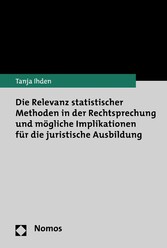 Tanja Ihden

Die Relevanz statistischer Methoden in der Rechtsprechung und mögliche Implikationen für die juristische Ausbildung

Nomos